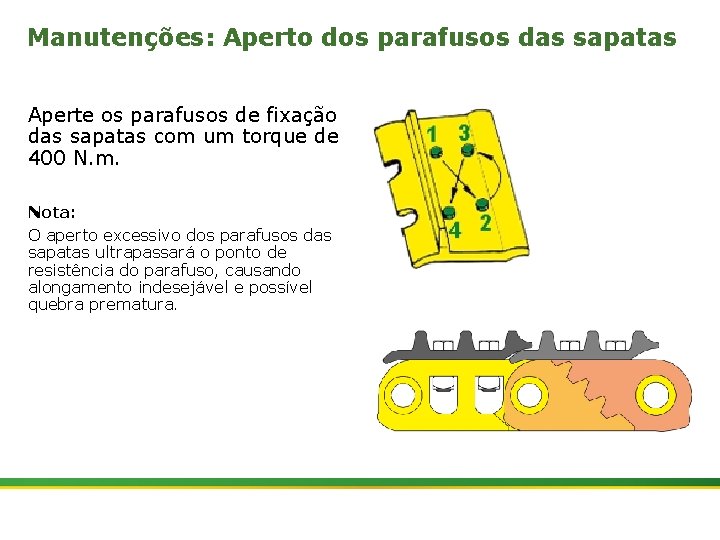 Manutenções: Aperto dos parafusos das sapatas

Aperte os parafusos de fixação das sapatas com um torque de 400 N.m.

Nota:
O aperto excessivo dos parafusos das sapatas ultrapassará o ponto de resistência do parafuso, causando alongamento indesejável e possível quebra prematura.

1
3
4
2